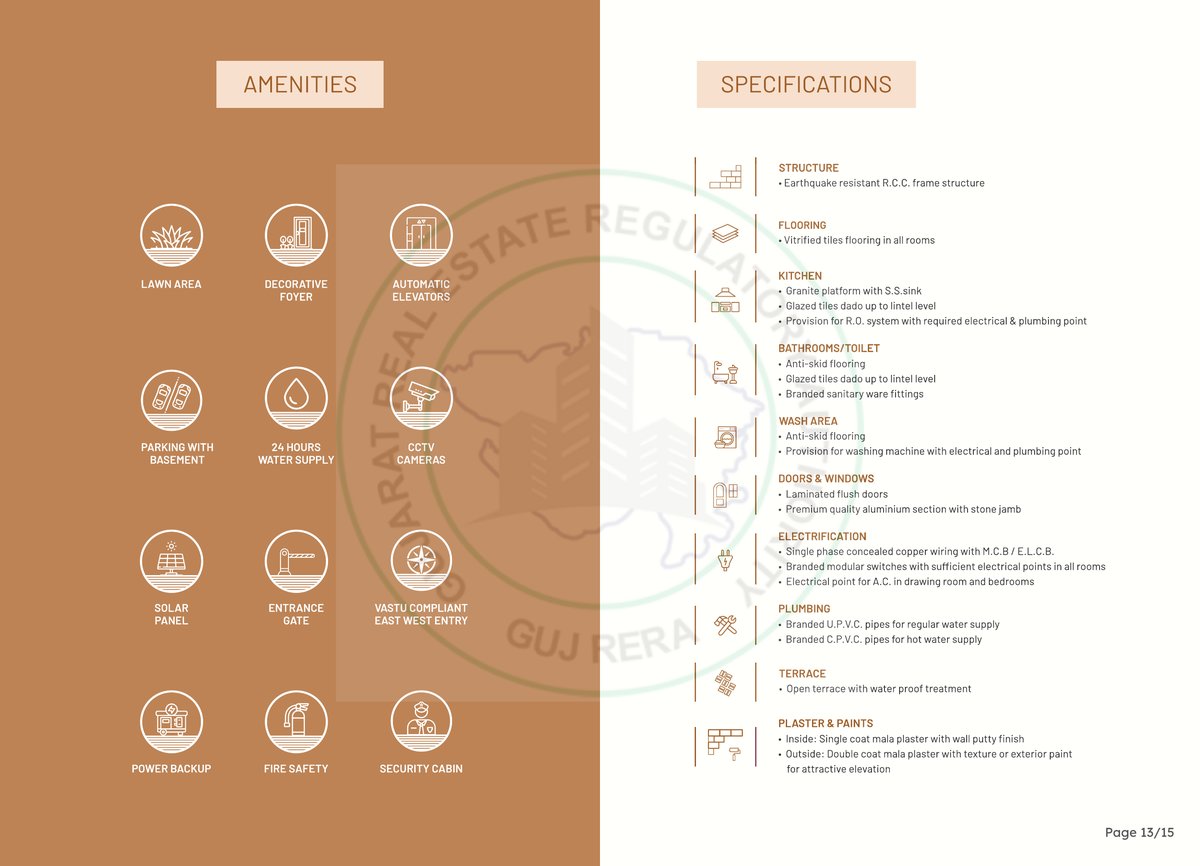 AMENITIES

LAWN AREA

DECORATIVE FOYER

AUTOMATIC ELEVATORS

PARKING WITH BASEMENT

24 HOURS WATER SUPPLY

CCTV CAMERAS

SOLAR PANEL

ENTRANCE GATE

VASTU COMPLIANT EAST WEST ENTRY

POWER BACKUP

FIRE SAFETY

SECURITY CABIN

SPECIFICATIONS

STRUCTURE
• Earthquake resistant R.C.C. frame structure

FLOORING
• Vitrified tiles flooring in all rooms

KITCHEN
• Granite platform with S.S.sink
• Glazed tiles dado up to lintel level
• Provision for R.O. system with required electrical & plumbing point

BATHROOMS/TOILET
• Anti-skid flooring
• Glazed tiles dado up to lintel level
• Branded sanitary ware fittings

WASH AREA
• Anti-skid flooring
• Provision for washing machine with electrical and plumbing point

DOORS & WINDOWS
• Laminated flush doors
• Premium quality aluminium section with stone jamb

ELECTRIFICATION
• Single phase concealed copper wiring with M.C.B / E.L.C.B.
• Branded modular switches with sufficient electrical points in all rooms
• Electrical point for A.C. in drawing room and bedrooms

PLUMBING
• Branded U.P.V.C. pipes for regular water supply
• Branded C.P.V.C. pipes for hot water supply

TERRACE
• Open terrace with water proof treatment

PLASTER & PAINTS
• Inside: Single coat mala plaster with wall putty finish
• Outside: Double coat mala plaster with texture or exterior paint for attractive elevation

Page 13/15

GUJARAT REAL ESTATE REGULATORY AUTHORITY GUJ RERA